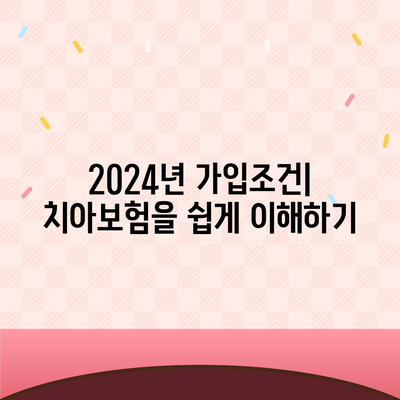 2024년 가입조건|
치아보험을 쉽게 이해하기